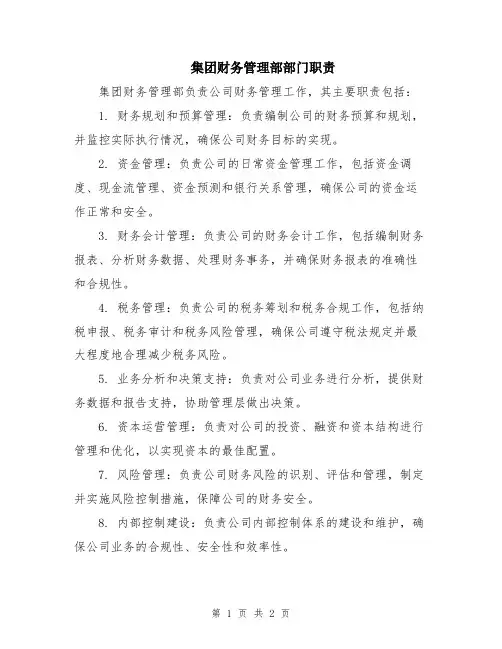 集团财务管理部部门职责

集团财务管理部负责公司财务管理工作，其主要职责包括：

1. 财务规划和预算管理：负责编制公司的财务预算和规划，并监控实际执行情况，确保公司财务目标的实现。

2. 资金管理：负责公司的日常资金管理工作，包括资金调度、现金流管理、资金预测和银行关系管理，确保公司的资金运作正常和安全。

3. 财务会计管理：负责公司的财务会计工作，包括编制财务报表、分析财务数据、处理财务事务，并确保财务报表的准确性和合规性。

4. 税务管理：负责公司的税务筹划和税务合规工作，包括纳税申报、税务审计和税务风险管理，确保公司遵守税法规定并最大程度地合理减少税务风险。

5. 业务分析和决策支持：负责对公司业务进行分析，提供财务数据和报告支持，协助管理层做出决策。

6. 资本运营管理：负责对公司的投资、融资和资本结构进行管理和优化，以实现资本的最佳配置。

7. 风险管理：负责公司财务风险的识别、评估和管理，制定并实施风险控制措施，保障公司的财务安全。

8. 内部控制建设：负责公司内部控制体系的建设和维护，确保公司业务的合规性、安全性和效率性。

第 1 页 共 2 页